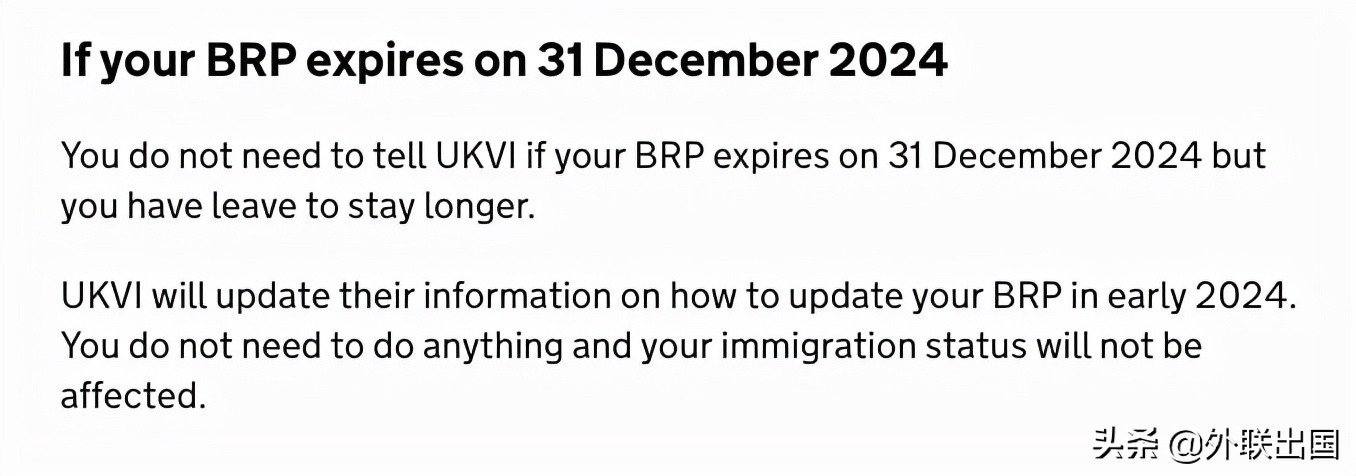 If your BRP expires on 31 December 2024

You do not need to tell UKVI if your BRP expires on 31 December 2024 but you have leave to stay longer.

UKVI will update their information on how to update your BRP in early 2024. You do not need to do anything and your immigration status will not be affected.

头条 @外联出国